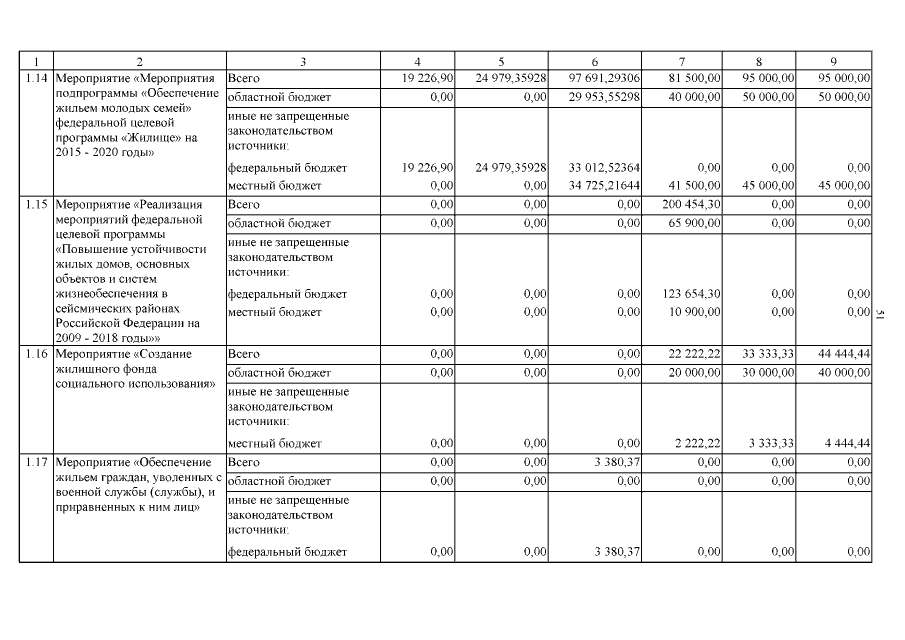 | 1 | 2 | 3 | 4 | 5 | 6 | 7 | 8 | 9 |
|---|---|---|---|---|---|---|---|---|
| 1.14 | Мероприятие «Мероприятия подпрограммы «Обеспечение жильем молодых семей» федеральной целевой программы «Жилище» на 2015 - 2020 годы» | Всего | 19 226,90 | 24 979,35928 | 97 691,29306 | 81 500,00 | 95 000,00 | 95 000,00 |
| | | областной бюджет | 0,00 | 0,00 | 29 953,55298 | 40 000,00 | 50 000,00 | 50 000,00 |
| | | иные не запрещенные законодательством источники: | | | | | | |
| | | федеральный бюджет | 19 226,90 | 24 979,35928 | 33 012,52364 | 0,00 | 0,00 | 0,00 |
| | | местный бюджет | 0,00 | 0,00 | 34 725,21644 | 41 500,00 | 45 000,00 | 45 000,00 |
| 1.15 | Мероприятие «Реализация мероприятий федеральной целевой программы «Повышение устойчивости жилых домов, основных объектов и систем жизнеобеспечения в сейсмических районах Российской Федерации на 2009 - 2018 годы»» | Всего | 0,00 | 0,00 | 0,00 | 200 454,30 | 0,00 | 0,00 |
| | | областной бюджет | 0,00 | 0,00 | 0,00 | 65 900,00 | 0,00 | 0,00 |
| | | иные не запрещенные законодательством источники: | | | | | | |
| | | федеральный бюджет | 0,00 | 0,00 | 0,00 | 123 654,30 | 0,00 | 0,00 |
| | | местный бюджет | 0,00 | 0,00 | 0,00 | 10 900,00 | 0,00 | 0,00 |
| 1.16 | Мероприятие «Создание жилищного фонда социального использования» | Всего | 0,00 | 0,00 | 0,00 | 22 222,22 | 33 333,33 | 44 444,44 |
| | | областной бюджет | 0,00 | 0,00 | 0,00 | 20 000,00 | 30 000,00 | 40 000,00 |
| | | иные не запрещенные законодательством источники: | | | | | | |
| | | местный бюджет | 0,00 | 0,00 | 0,00 | 2 222,22 | 3 333,33 | 4 444,44 |
| 1.17 | Мероприятие «Обеспечение жильем граждан, уволенных с военной службы (службы), и приравненных к ним лиц» | Всего | 0,00 | 0,00 | 3 380,37 | 0,00 | 0,00 | 0,00 |
| | | областной бюджет | 0,00 | 0,00 | 0,00 | 0,00 | 0,00 | 0,00 |
| | | иные не запрещенные законодательством источники: | | | | | | |
| | | федеральный бюджет | 0,00 | 0,00 | 3 380,37 | 0,00 | 0,00 | 0,00 |

51